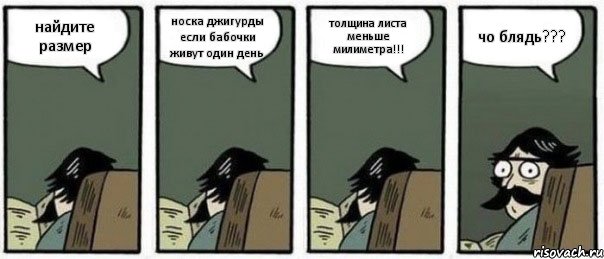 найдите размер

носка джигурды если бабочки живут один день

толщина листа меньше милиметра!!!

чо блядь???

risovach.ru